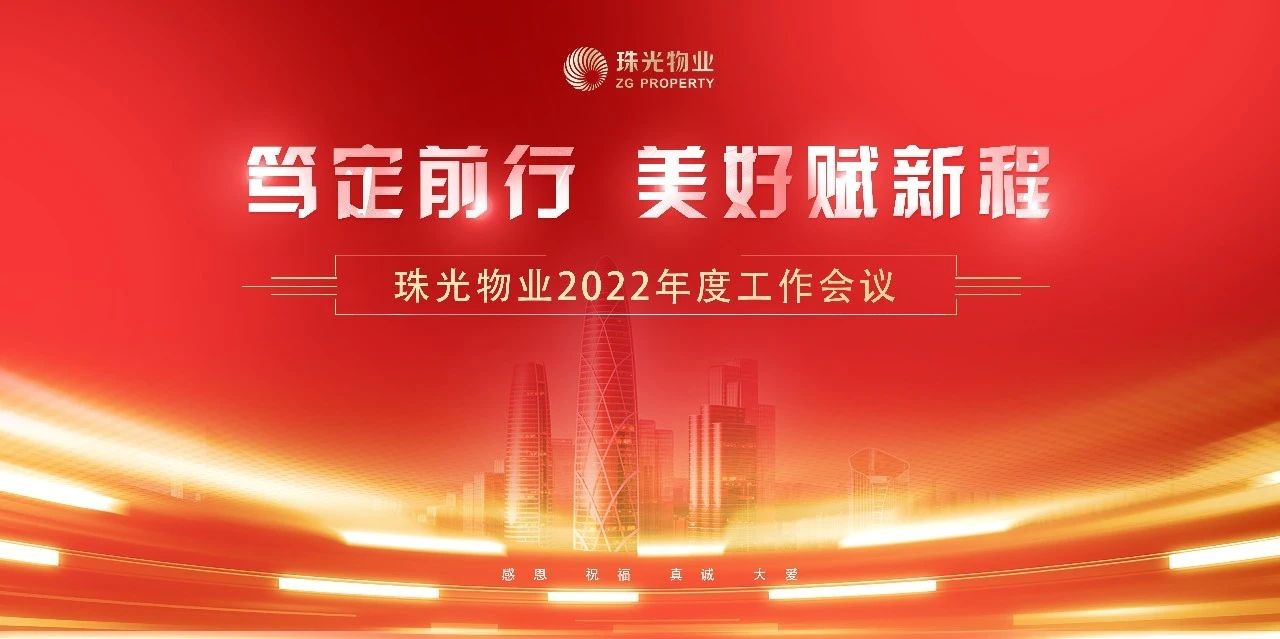 珠光物业
ZG PROPERTY

笃定前行 美好赋新程

珠光物业2022年度工作会议

感恩 祝福 真诚 大爱